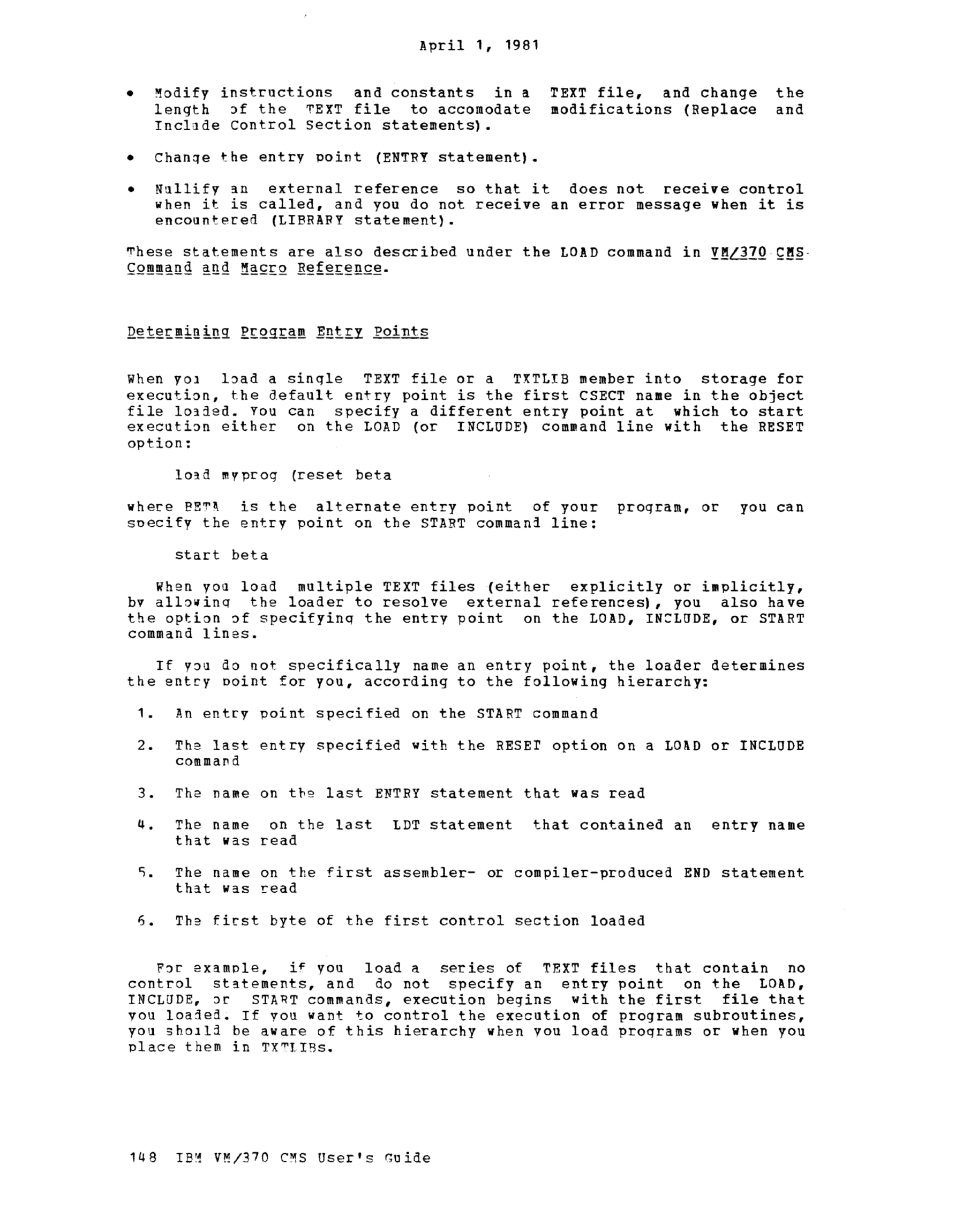 April 1, 1981

• Modify instructions and constants in a TEXT file, and change the length of the TEXT file to accomodate modifications (Replace and Include Control Section statements).

• Change the entry point (ENTRY statement).

• Nullify an external reference so that it does not receive control when it is called, and you do not receive an error message when it is encountered (LIBRARY statement).

These statements are also described under the LOAD command in VM/370 CMS Command and Macro Reference.

Determining Program Entry Points

When you load a single TEXT file or a TXTLIB member into storage for execution, the default entry point is the first CSECT name in the object file loaded. You can specify a different entry point at which to start execution either on the LOAD (or INCLUDE) command line with the RESET option:

load myprog (reset beta

where BETA is the alternate entry point of your program, or you can specify the entry point on the START command line:

start beta

When you load multiple TEXT files (either explicitly or implicitly, by allowing the loader to resolve external references), you also have the option of specifying the entry point on the LOAD, INCLUDE, or START command lines.

If you do not specifically name an entry point, the loader determines the entry point for you, according to the following hierarchy:

1. An entry point specified on the START command

2. The last entry specified with the RESET option on a LOAD or INCLUDE command

3. The name on the last ENTRY statement that was read

4. The name on the last LDT statement that contained an entry name that was read

5. The name on the first assembler- or compiler-produced END statement that was read

6. The first byte of the first control section loaded

For example, if you load a series of TEXT files that contain no control statements, and do not specify an entry point on the LOAD, INCLUDE, or START commands, execution begins with the first file that you loaded. If you want to control the execution of program subroutines, you should be aware of this hierarchy when you load programs or when you place them in TXTLIBs.

148 IBM VM/370 CMS User's Guide